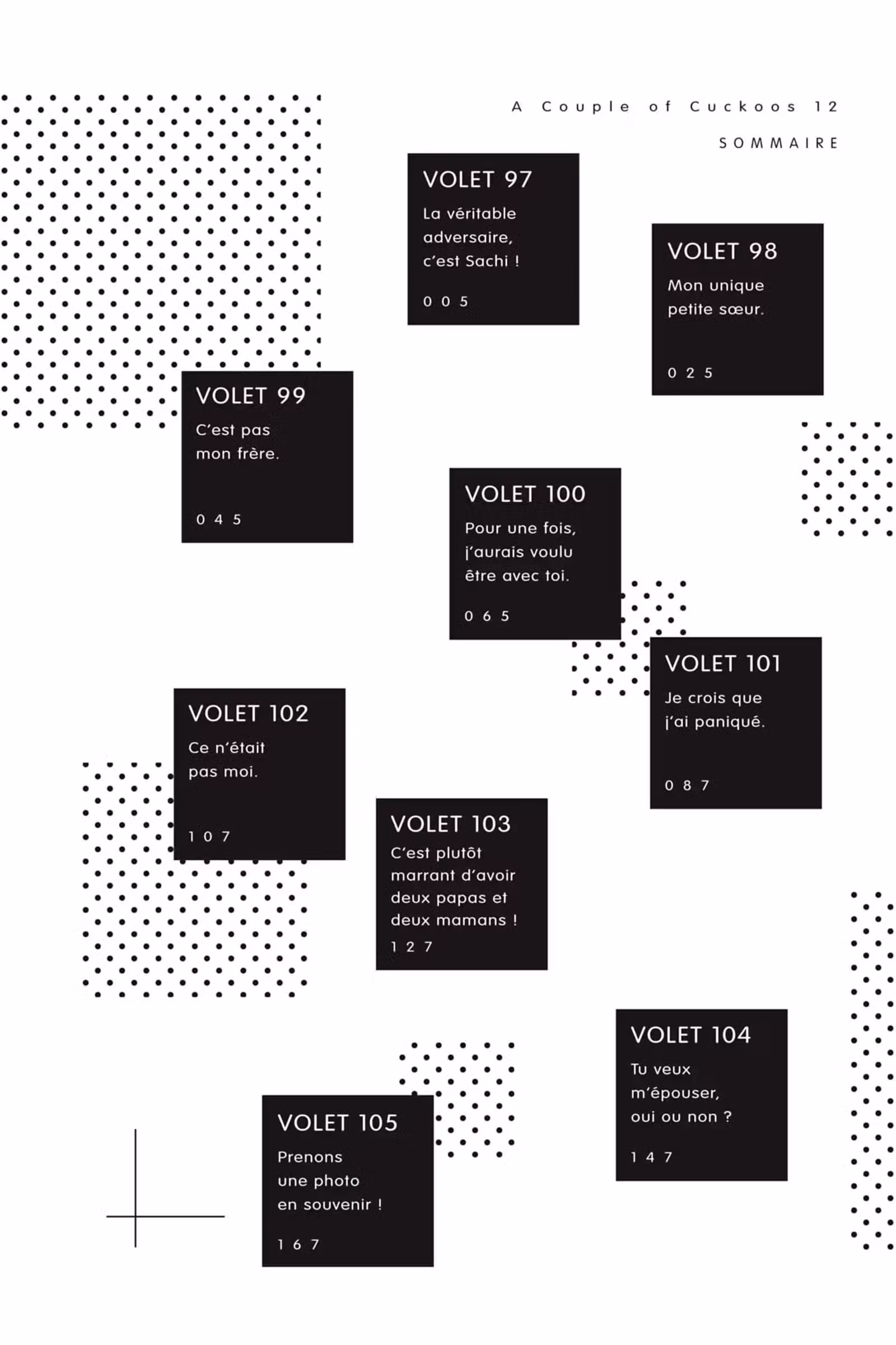 A Couple of Cuckoos 12

SOMMAIRE

VOLET 97
La véritable adversaire, c'est Sachi !
005

VOLET 98
Mon unique petite sœur.
025

VOLET 99
C'est pas mon frère.
045

VOLET 100
Pour une fois, j'aurais voulu être avec toi.
065

VOLET 101
Je crois que j'ai paniqué.
087

VOLET 102
Ce n'était pas moi.
107

VOLET 103
C'est plutôt marrant d'avoir deux papas et deux mamans !
127

VOLET 104
Tu veux m'épouser, oui ou non ?
147

VOLET 105
Prenons une photo en souvenir !
167